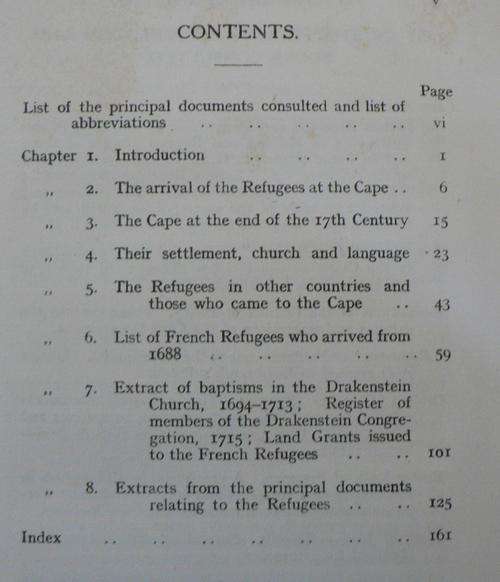 v

CONTENTS.

Page

List of the principal documents consulted and list of abbreviations .. .. .. .. .. vi

Chapter 1. Introduction .. .. .. .. 1

,, 2. The arrival of the Refugees at the Cape .. 6

,, 3. The Cape at the end of the 17th Century 15

,, 4. Their settlement, church and language 23

,, 5. The Refugees in other countries and those who came to the Cape .. 43

,, 6. List of French Refugees who arrived from 1688 .. .. .. .. .. 59

,, 7. Extract of baptisms in the Drakenstein Church, 1694–1713; Register of members of the Drakenstein Congregation, 1715; Land Grants issued to the French Refugees .. .. 101

,, 8. Extracts from the principal documents relating to the Refugees .. .. 125

Index .. .. .. .. .. .. .. 161